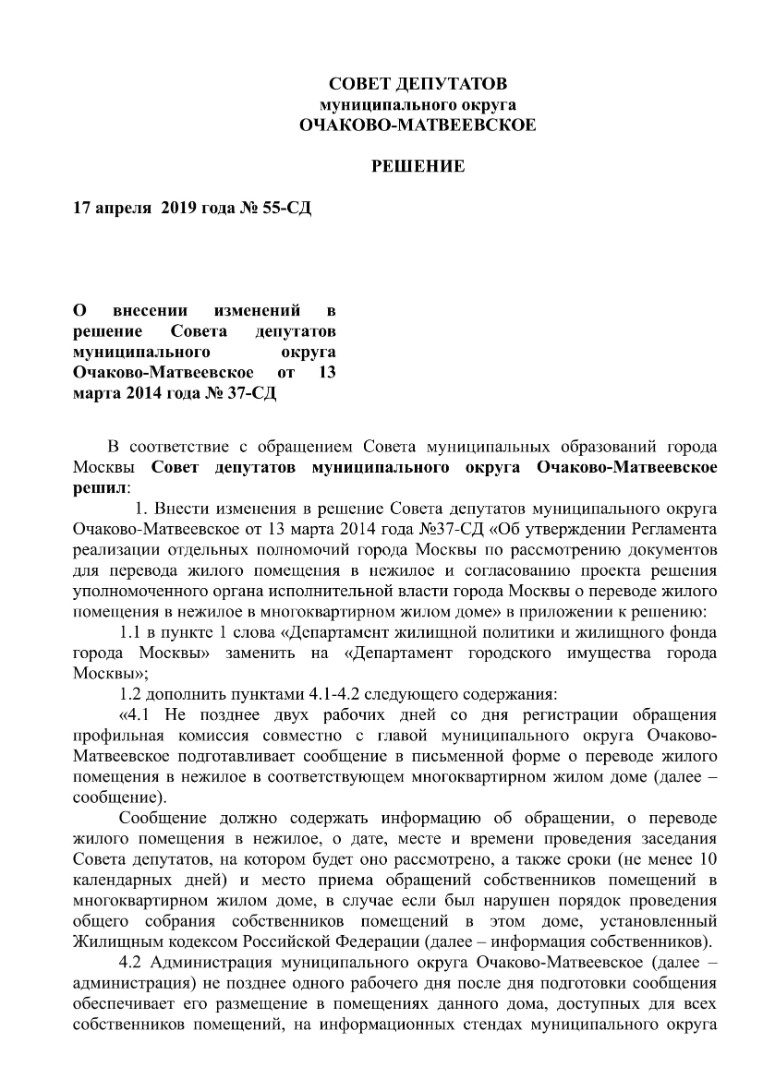 СОВЕТ ДЕПУТАТОВ
муниципального округа
ОЧАКОВО-МАТВЕЕВСКОЕ

РЕШЕНИЕ

17 апреля 2019 года № 55-СД

О внесении изменений в решение Совета депутатов муниципального округа Очаково-Матвеевское от 13 марта 2014 года № 37-СД

В соответствие с обращением Совета муниципальных образований города Москвы Совет депутатов муниципального округа Очаково-Матвеевское решил:

1. Внести изменения в решение Совета депутатов муниципального округа Очаково-Матвеевское от 13 марта 2014 года №37-СД «Об утверждении Регламента реализации отдельных полномочий города Москвы по рассмотрению документов для перевода жилого помещения в нежилое и согласованию проекта решения уполномоченного органа исполнительной власти города Москвы о переводе жилого помещения в нежилое в многоквартирном жилом доме» в приложении к решению:

1.1 в пункте 1 слова «Департамент жилищной политики и жилищного фонда города Москвы» заменить на «Департамент городского имущества города Москвы»;

1.2 дополнить пунктами 4.1-4.2 следующего содержания:

«4.1 Не позднее двух рабочих дней со дня регистрации обращения профильная комиссия совместно с главой муниципального округа Очаково-Матвеевское подготавливает сообщение в письменной форме о переводе жилого помещения в нежилое в соответствующем многоквартирном жилом доме (далее – сообщение).

Сообщение должно содержать информацию об обращении, о переводе жилого помещения в нежилое, о дате, месте и времени проведения заседания Совета депутатов, на котором будет оно рассмотрено, а также сроки (не менее 10 календарных дней) и место приема обращений собственников помещений в многоквартирном жилом доме, в случае если был нарушен порядок проведения общего собрания собственников помещений в этом доме, установленный Жилищным кодексом Российской Федерации (далее – информация собственников).

4.2 Администрация муниципального округа Очаково-Матвеевское (далее – администрация) не позднее одного рабочего дня после дня подготовки сообщения обеспечивает его размещение в помещениях данного дома, доступных для всех собственников помещений, на информационных стендах муниципального округа